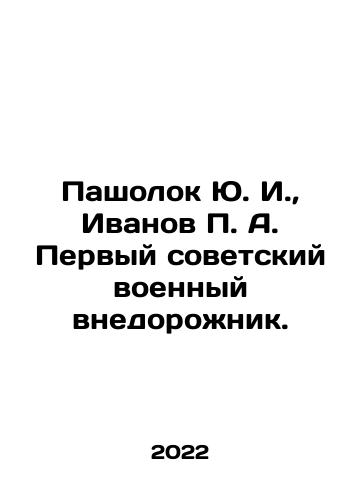 Пашолок Ю. И., Иванов П. А. Первый советский военный внедорожник.

2022